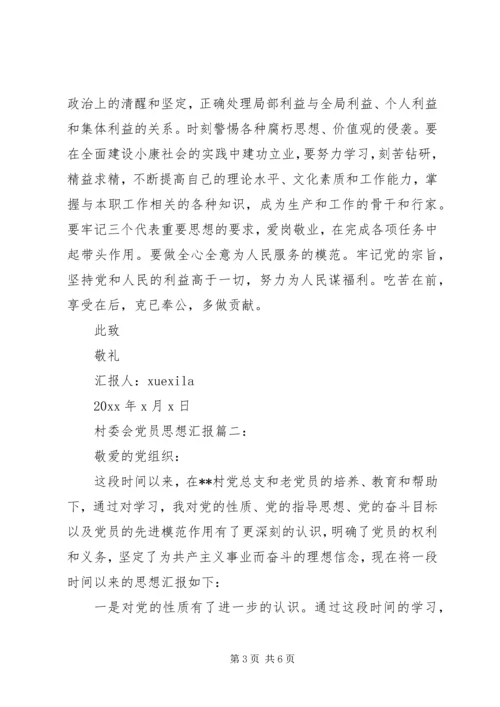 政治上的清醒和坚定，正确处理局部利益与全局利益、个人利益和集体利益的关系。时刻警惕各种腐朽思想、价值观的侵袭。要在全面建设小康社会的实践中建功立业，要努力学习，刻苦钻研，精益求精，不断提高自己的理论水平、文化素质和工作能力，掌握与本职工作相关的各种知识，成为生产和工作的骨干和行家。要牢记三个代表重要思想的要求，爱岗敬业，在完成各项任务中起带头作用。要做全心全意为人民服务的模范。牢记党的宗旨，坚持党和人民的利益高于一切，努力为人民谋福利。吃苦在前，享受在后，克已奉公，多做贡献。

此致

敬礼

汇报人：xuexila

20xx 年 x 月 x 日

村委会党员思想汇报篇二：

敬爱的党组织：

这段时间以来，在**村党总支和老党员的培养、教育和帮助下，通过对学习，我对党的性质、党的指导思想、党的奋斗目标以及党员的先进模范作用有了更深刻的认识，明确了党员的权利和义务，坚定了为共产主义事业而奋斗的理想信念，现在将一段时间以来的思想汇报如下：

一是对党的性质有了进一步的认识。通过这段时间的学习，

第 3 页 共 6 页